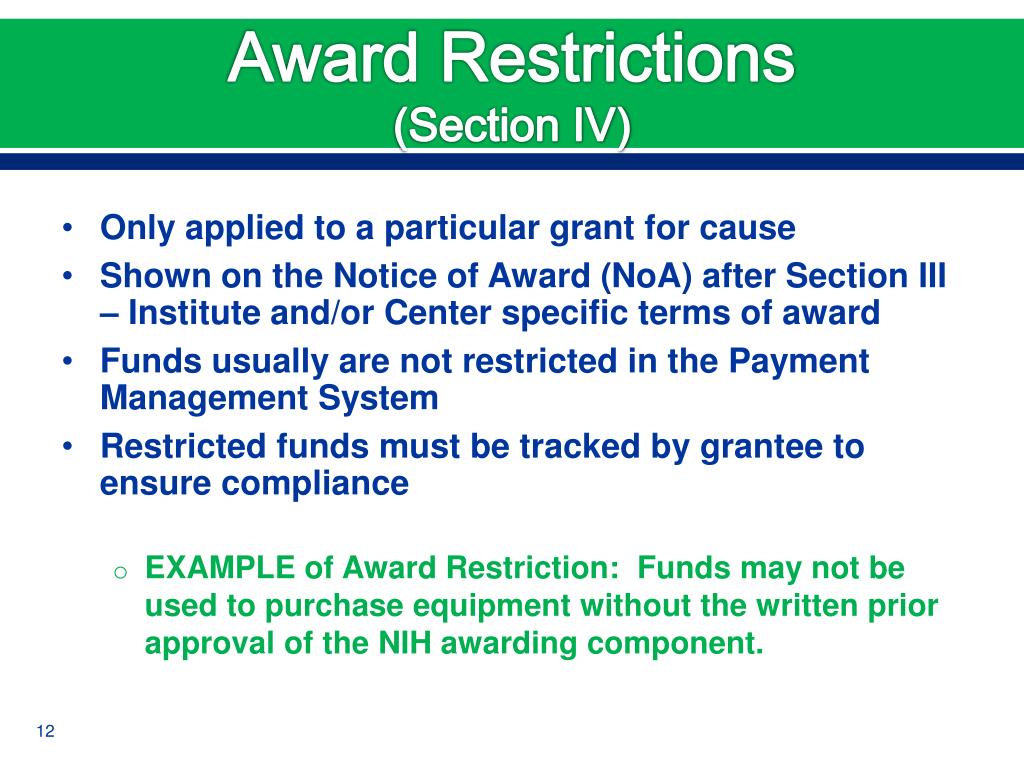 Award Restrictions
(Section IV)

• Only applied to a particular grant for cause
• Shown on the Notice of Award (NoA) after Section III – Institute and/or Center specific terms of award
• Funds usually are not restricted in the Payment Management System
• Restricted funds must be tracked by grantee to ensure compliance

o EXAMPLE of Award Restriction: Funds may not be used to purchase equipment without the written prior approval of the NIH awarding component.

12